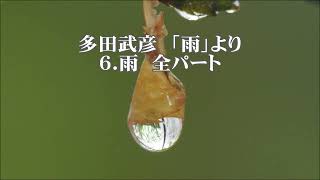 多田武彦 「雨」より
6.雨 全パート